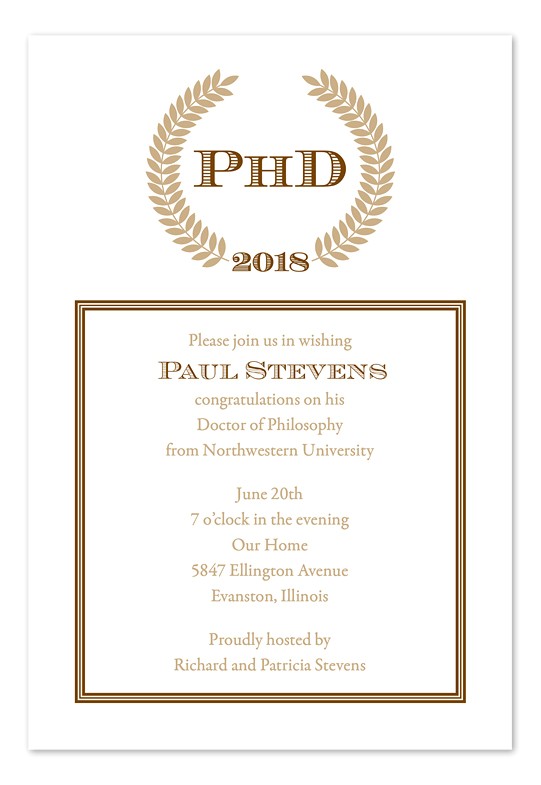 PHD
2018

Please join us in wishing
PAUL STEVENS
congratulations on his
Doctor of Philosophy
from Northwestern University

June 20th
7 o'clock in the evening
Our Home
5847 Ellington Avenue
Evanston, Illinois

Proudly hosted by
Richard and Patricia Stevens